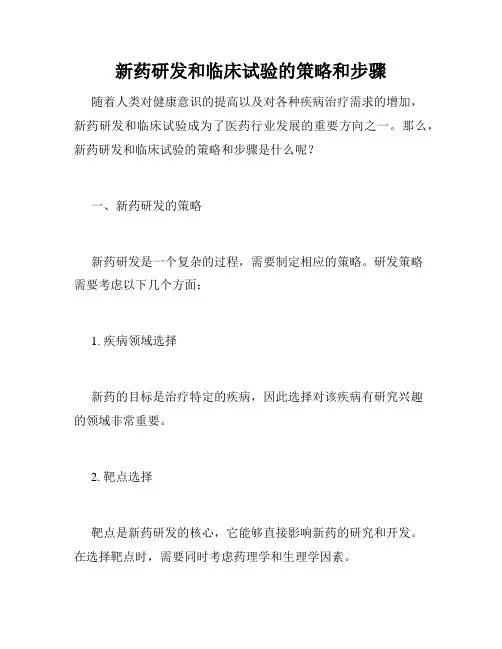 新药研发和临床试验的策略和步骤

随着人类对健康意识的提高以及对各种疾病治疗需求的增加，新药研发和临床试验成为了医药行业发展的重要方向之一。那么，新药研发和临床试验的策略和步骤是什么呢？

一、新药研发的策略

新药研发是一个复杂的过程，需要制定相应的策略。研发策略需要考虑以下几个方面：

1. 疾病领域选择

新药的目标是治疗特定的疾病，因此选择对该疾病有研究兴趣的领域非常重要。

2. 靶点选择

靶点是新药研发的核心，它能够直接影响新药的研究和开发。在选择靶点时，需要同时考虑药理学和生理学因素。